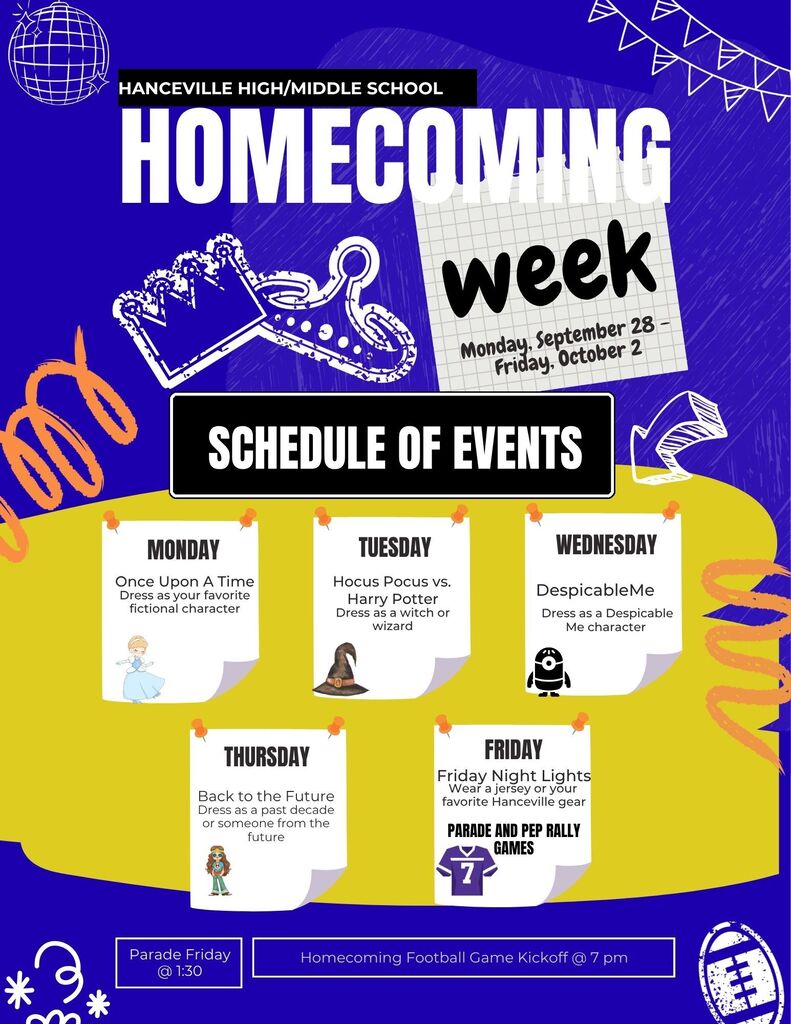 HANCEVILLE HIGH/MIDDLE SCHOOL

HOMECOMING

week

Monday, September 28 - Friday, October 2

SCHEDULE OF EVENTS

MONDAY

Once Upon A Time
Dress as your favorite fictional character

TUESDAY

Hocus Pocus vs. Harry Potter
Dress as a witch or wizard

WEDNESDAY

DespicableMe
Dress as a Despicable Me character

THURSDAY

Back to the Future
Dress as a past decade or someone from the future

FRIDAY

Friday Night Lights
Wear a jersey or your favorite Hanceville gear

PARADE AND PEP RALLY GAMES

7

Parade Friday @ 1:30

Homecoming Football Game Kickoff @ 7 pm